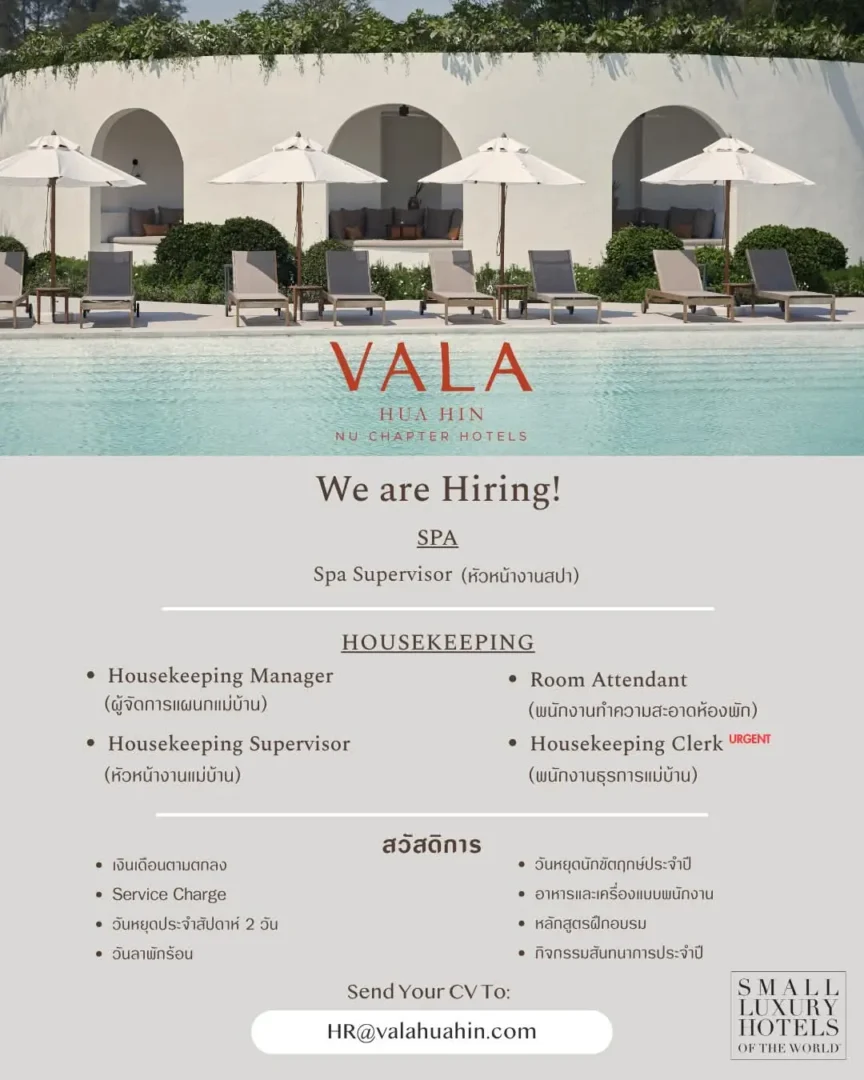 VALA
HUA HIN
NU CHAPTER HOTELS

We are Hiring!

SPA

Spa Supervisor (หัวหน้างานสปา)

HOUSEKEEPING

• Housekeeping Manager
(ผู้จัดการแผนกแม่บ้าน)

• Housekeeping Supervisor
(หัวหน้างานแม่บ้าน)

• Room Attendant
(พนักงานทำความสะอาดห้องพัก)

• Housekeeping Clerk URGENT
(พนักงานธุรการแม่บ้าน)

สวัสดิการ

• เงินเดือนตามตกลง
• Service Charge
• วันหยุดประจำสัปดาห์ 2 วัน
• วันลาพักร้อน

• วันหยุดนักขัตฤกษ์ประจำปี
• อาหารและเครื่องแบบพนักงาน
• หลักสูตรฝึกอบรม
• กิจกรรมสันทนาการประจำปี

Send Your CV To:

HR@valahuahin.com

SMALL LUXURY HOTELS OF THE WORLD